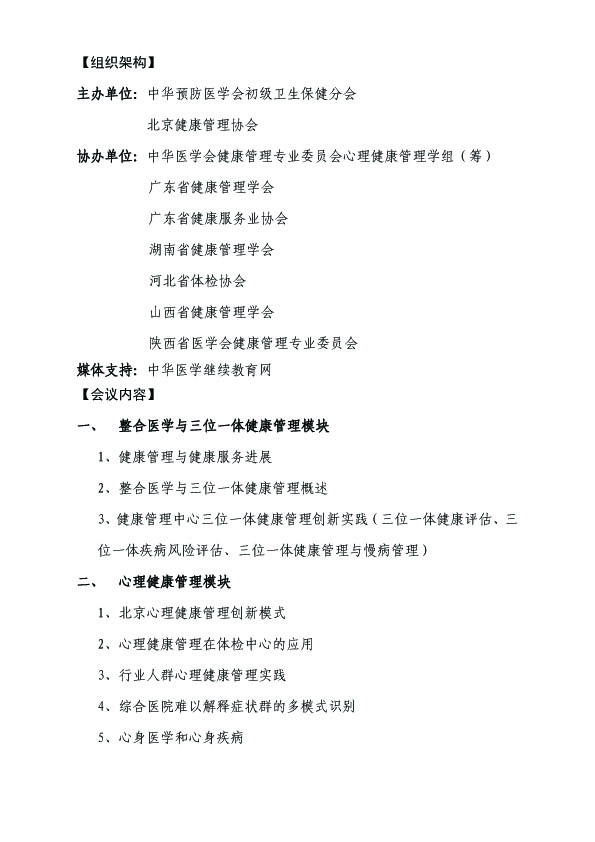 【组织架构】

主办单位：中华预防医学会初级卫生保健分会

北京健康管理协会

协办单位：中华医学会健康管理专业委员会心理健康管理学组（筹）

广东省健康管理学会

广东省健康服务业协会

湖南省健康管理学会

河北省体检协会

山西省健康管理学会

陕西省医学会健康管理专业委员会

媒体支持：中华医学继续教育网

【会议内容】

一、　整合医学与三位一体健康管理模块

1、健康管理与健康服务进展

2、整合医学与三位一体健康管理概述

3、健康管理中心三位一体健康管理创新实践（三位一体健康评估、三位一体疾病风险评估、三位一体健康管理与慢病管理）

二、　心理健康管理模块

1、北京心理健康管理创新模式

2、心理健康管理在体检中心的应用

3、行业人群心理健康管理实践

4、综合医院难以解释症状群的多模式识别

5、心身医学和心身疾病